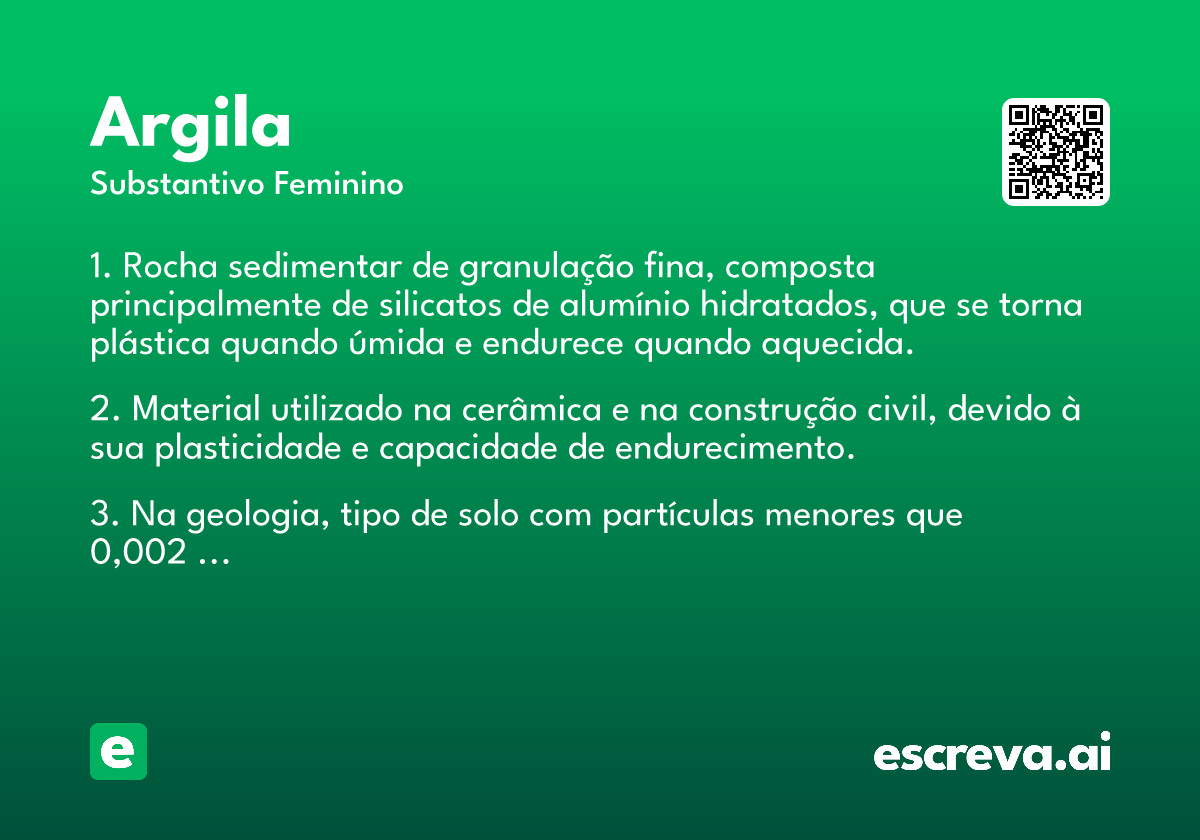 Argila
Substantivo Feminino

1. Rocha sedimentar de granulação fina, composta principalmente de silicatos de alumínio hidratados, que se torna plástica quando úmida e endurece quando aquecida.

2. Material utilizado na cerâmica e na construção civil, devido à sua plasticidade e capacidade de endurecimento.

3. Na geologia, tipo de solo com partículas menores que 0,002 ...

e

escreva.ai